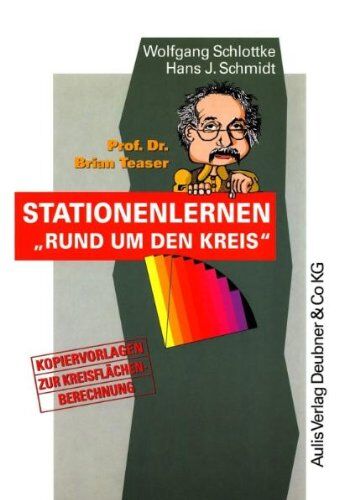 Wolfgang Schlottke
Hans J. Schmidt

Prof. Dr.
Brian Teaser

STATIONENLERNEN
„RUND UM DEN KREIS“

KOPIERVORLAGEN
ZUR KREISFLÄCHENBERECHNUNG

Aulis Verlag Deubner & Co KG